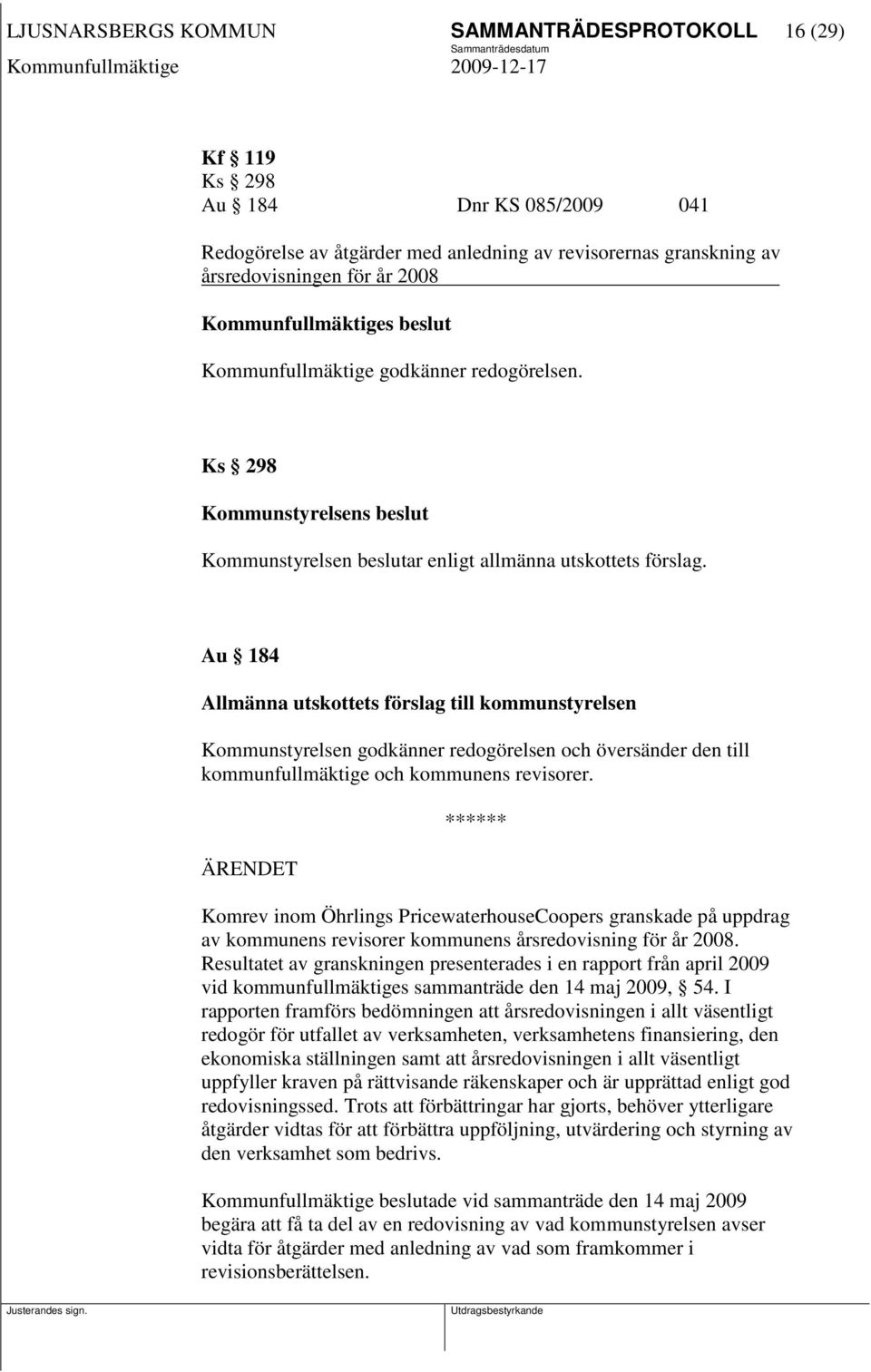 LJUSNARSBERGS KOMMUN SAMMANTRÄDESPROTOKOLL 16 (29)
Sammanträdesdatum
Kommunfullmäktige 2009-12-17

Kf § 119
Ks § 298
Au § 184 Dnr KS 085/2009 041

Redogörelse av åtgärder med anledning av revisorernas granskning av årsredovisningen för år 2008

Kommunfullmäktiges beslut

Kommunfullmäktige godkänner redogörelsen.

Ks § 298

Kommunstyrelsens beslut

Kommunstyrelsen beslutar enligt allmänna utskottets förslag.

Au § 184

Allmänna utskottets förslag till kommunstyrelsen

Kommunstyrelsen godkänner redogörelsen och översänder den till kommunfullmäktige och kommunens revisorer.

******

ÄRENDET

Komrev inom Öhrlings PricewaterhouseCoopers granskade på uppdrag av kommunens revisorer kommunens årsredovisning för år 2008. Resultatet av granskningen presenterades i en rapport från april 2009 vid kommunfullmäktiges sammanträde den 14 maj 2009, § 54. I rapporten framförs bedömningen att årsredovisningen i allt väsentligt redogör för utfallet av verksamheten, verksamhetens finansiering, den ekonomiska ställningen samt att årsredovisningen i allt väsentligt uppfyller kraven på rättvisande räkenskaper och är upprättad enligt god redovisningssed. Trots att förbättringar har gjorts, behöver ytterligare åtgärder vidtas för att förbättra uppföljning, utvärdering och styrning av den verksamhet som bedrivs.

Kommunfullmäktige beslutade vid sammanträde den 14 maj 2009 begära att få ta del av en redovisning av vad kommunstyrelsen avser vidta för åtgärder med anledning av vad som framkommer i revisionsberättelsen.

Justerandes sign. Utdragsbestyrkande